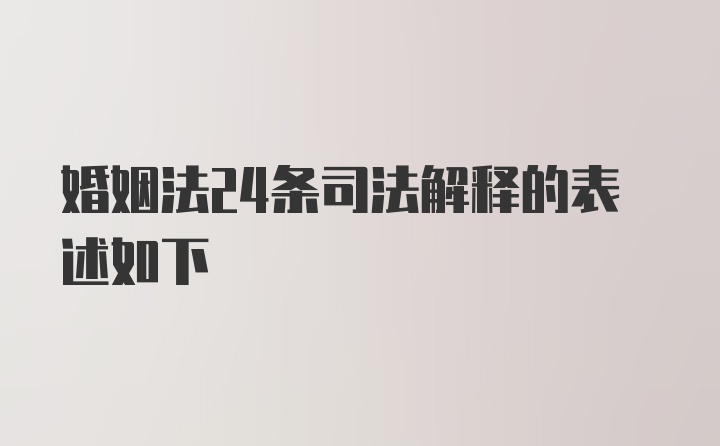 婚姻法24条司法解释的表述如下